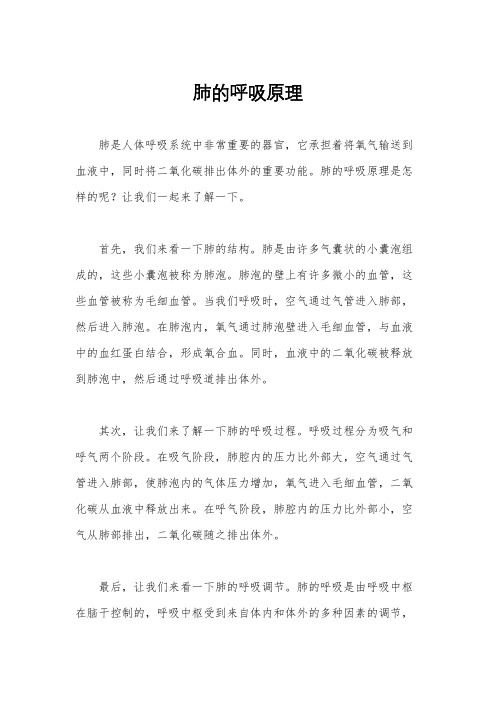 肺的呼吸原理

肺是人体呼吸系统中非常重要的器官，它承担着将氧气输送到血液中，同时将二氧化碳排出体外的重要功能。肺的呼吸原理是怎样的呢？让我们一起来了解一下。

首先，我们来看一下肺的结构。肺是由许多气囊状的小囊泡组成的，这些小囊泡被称为肺泡。肺泡的壁上有许多微小的血管，这些血管被称为毛细血管。当我们呼吸时，空气通过气管进入肺部，然后进入肺泡。在肺泡内，氧气通过肺泡壁进入毛细血管，与血液中的血红蛋白结合，形成氧合血。同时，血液中的二氧化碳被释放到肺泡中，然后通过呼吸道排出体外。

其次，让我们来了解一下肺的呼吸过程。呼吸过程分为吸气和呼气两个阶段。在吸气阶段，肺腔内的压力比外部大，空气通过气管进入肺部，使肺泡内的气体压力增加，氧气进入毛细血管，二氧化碳从血液中释放出来。在呼气阶段，肺腔内的压力比外部小，空气从肺部排出，二氧化碳随之排出体外。

最后，让我们来看一下肺的呼吸调节。肺的呼吸是由呼吸中枢在脑干控制的，呼吸中枢受到来自体内和体外的多种因素的调节，